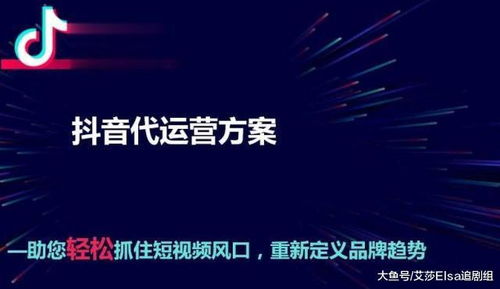 抖音代运营方案

—助您轻松抓住短视频风口，重新定义品牌趋势

大鱼号/艾莎Elsa追剧组